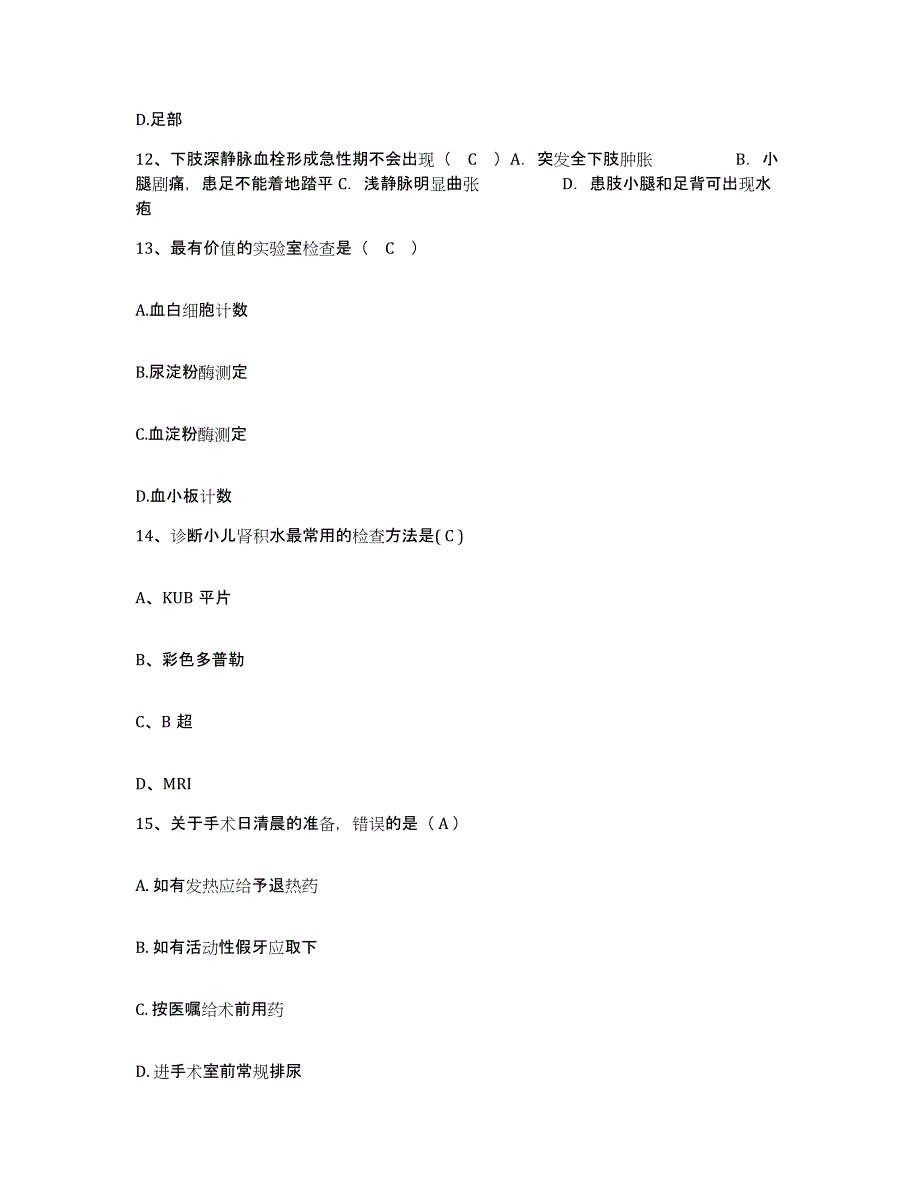 D.足部

12、下肢深静脉血栓形成急性期不会出现（ C ）A. 突发全下肢肿胀 B. 小腿剧痛，患足不能着地踏平 C. 浅静脉明显曲张 D. 患肢小腿和足背可出现水疱

13、最有价值的实验室检查是（ C ）

A.血白细胞计数

B.尿淀粉酶测定

C.血淀粉酶测定

D.血小板计数

14、诊断小儿肾积水最常用的检查方法是( C )

A、KUB 平片

B、彩色多普勒

C、B 超

D、MRI

15、关于手术日清晨的准备，错误的是（ A ）

A. 如有发热应给予退热药

B. 如有活动性假牙应取下

C. 按医嘱给术前用药

D. 进手术室前常规排尿